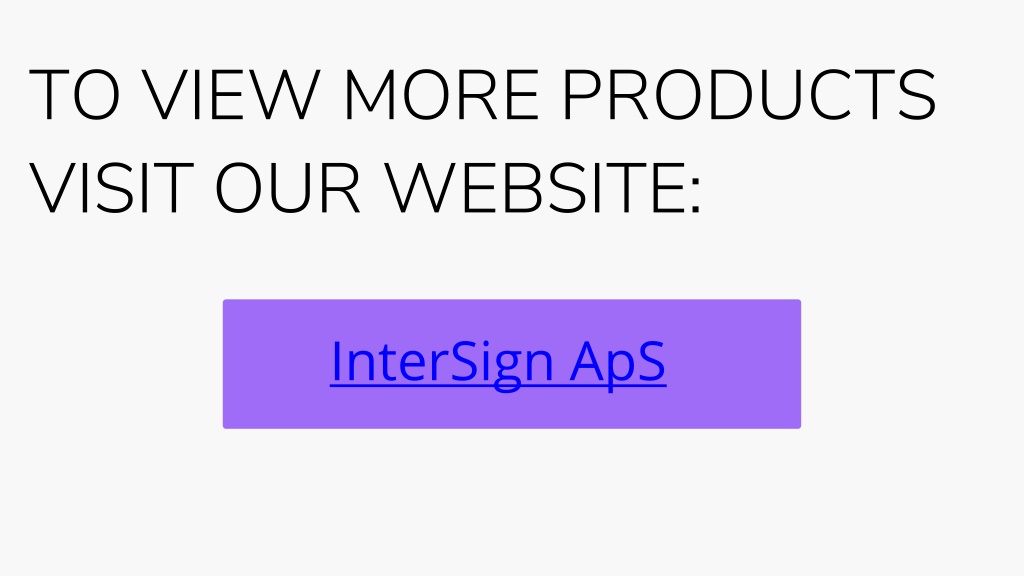 TO VIEW MORE PRODUCTS VISIT OUR WEBSITE:

InterSign ApS